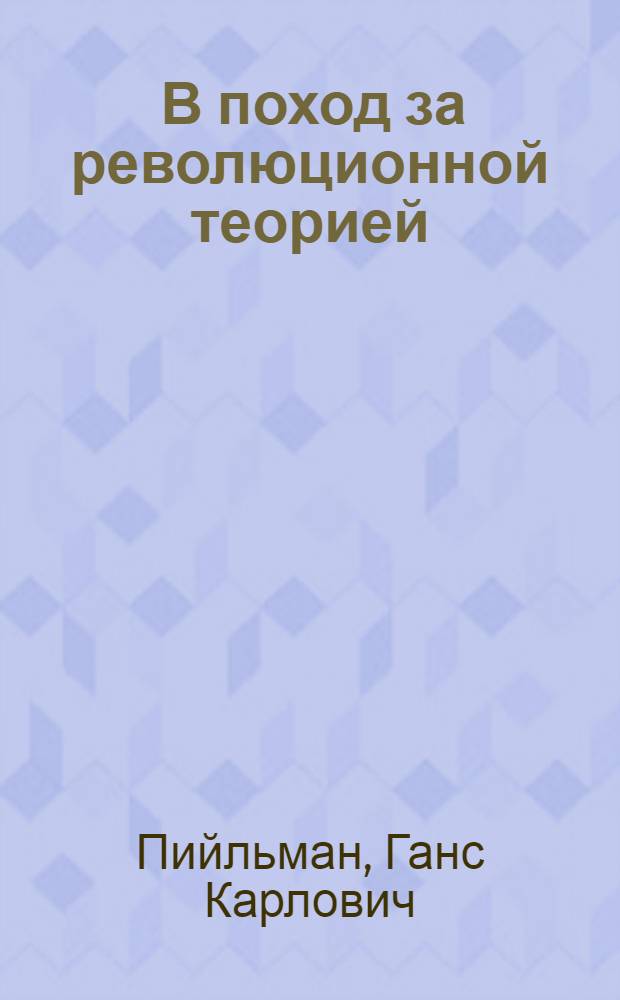 В поход за революционной теорией

Пийльман, Ганс Карлович